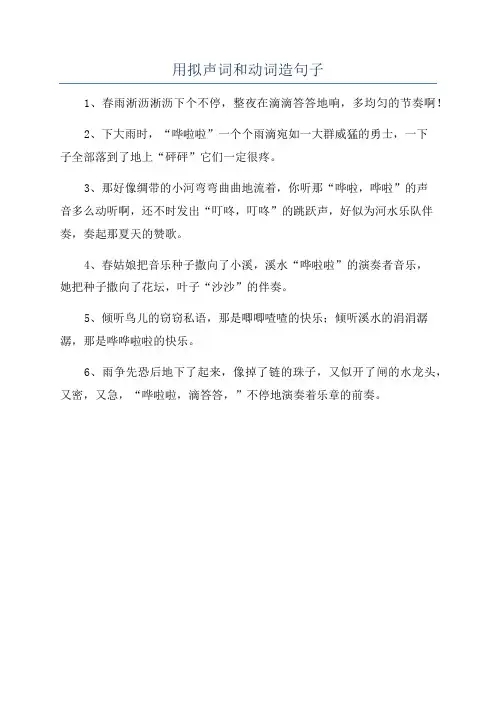 用拟声词和动词造句子

1、春雨淅沥淅沥下个不停，整夜在滴滴答答地响，多均匀的节奏啊！

2、下大雨时，“哗啦啦”一个个雨滴宛如一大群威猛的勇士，一下子全部落到了地上“砰砰”它们一定很疼。

3、那好像绸带的小河弯弯曲曲地流着，你听那“哗啦，哗啦”的声音多么动听啊，还不时发出“叮咚，叮咚”的跳跃声，好似为河水乐队伴奏，奏起那夏天的赞歌。

4、春姑娘把音乐种子撒向了小溪，溪水“哗啦啦”的演奏者音乐，她把种子撒向了花坛，叶子“沙沙”的伴奏。

5、倾听鸟儿的窃窃私语，那是唧唧喳喳的快乐；倾听溪水的涓涓潺潺，那是哗哗啦啦的快乐。

6、雨争先恐后地下了起来，像掉了链的珠子，又似开了闸的水龙头，又密，又急，“哗啦啦，滴答答，”不停地演奏着乐章的前奏。